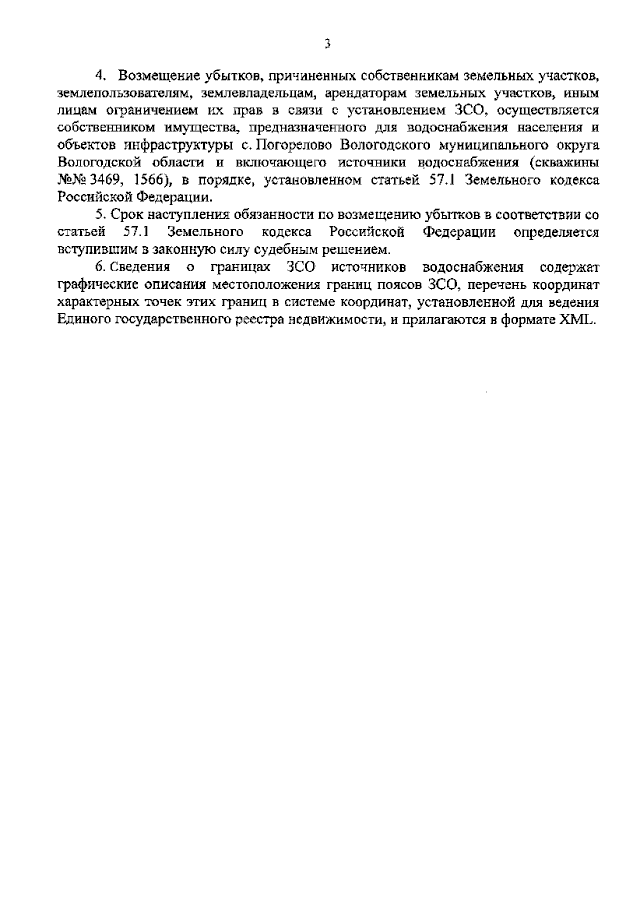 3

4. Возмещение убытков, причиненных собственникам земельных участков, землепользователям, землевладельцам, арендаторам земельных участков, иным лицам ограничением их прав в связи с установлением ЗСО, осуществляется собственником имущества, предназначенного для водоснабжения населения и объектов инфраструктуры с. Погорелово Вологодского муниципального округа Вологодской области и включающего источники водоснабжения (скважины №№ 3469, 1566), в порядке, установленном статьей 57.1 Земельного кодекса Российской Федерации.

5. Срок наступления обязанности по возмещению убытков в соответствии со статьей 57.1 Земельного кодекса Российской Федерации определяется вступившим в законную силу судебным решением.

6. Сведения о границах ЗСО источников водоснабжения содержат графические описания местоположения границ поясов ЗСО, перечень координат характерных точек этих границ в системе координат, установленной для ведения Единого государственного реестра недвижимости, и прилагаются в формате XML.